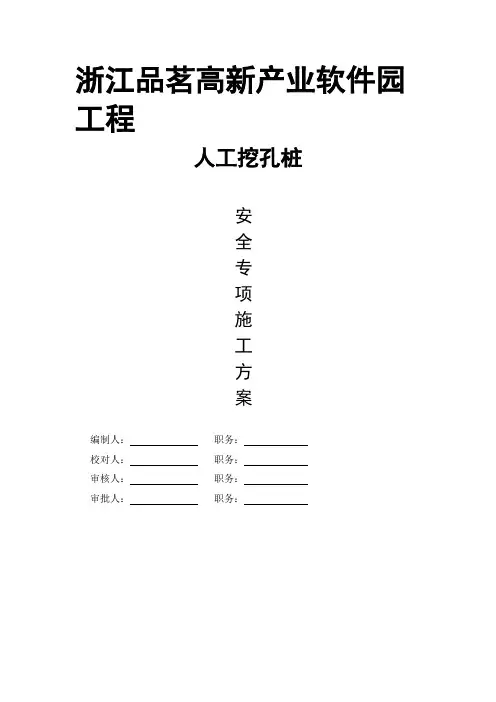 浙江品茗高新产业软件园工程

人工挖孔桩

安
全
专
项
施
工
方
案

编制人：__________ 职务：__________
校对人：__________ 职务：__________
审核人：__________ 职务：__________
审批人：__________ 职务：__________